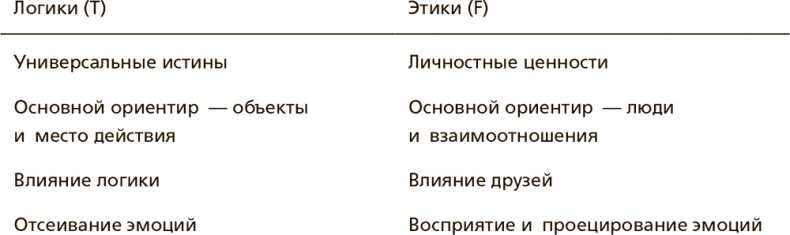 | Логики (T) | Этики (F) |
|---|---|
| Универсальные истины | Личностные ценности |
| Основной ориентир — объекты и место действия | Основной ориентир — люди и взаимоотношения |
| Влияние логики | Влияние друзей |
| Отсеивание эмоций | Восприятие и проецирование эмоций |